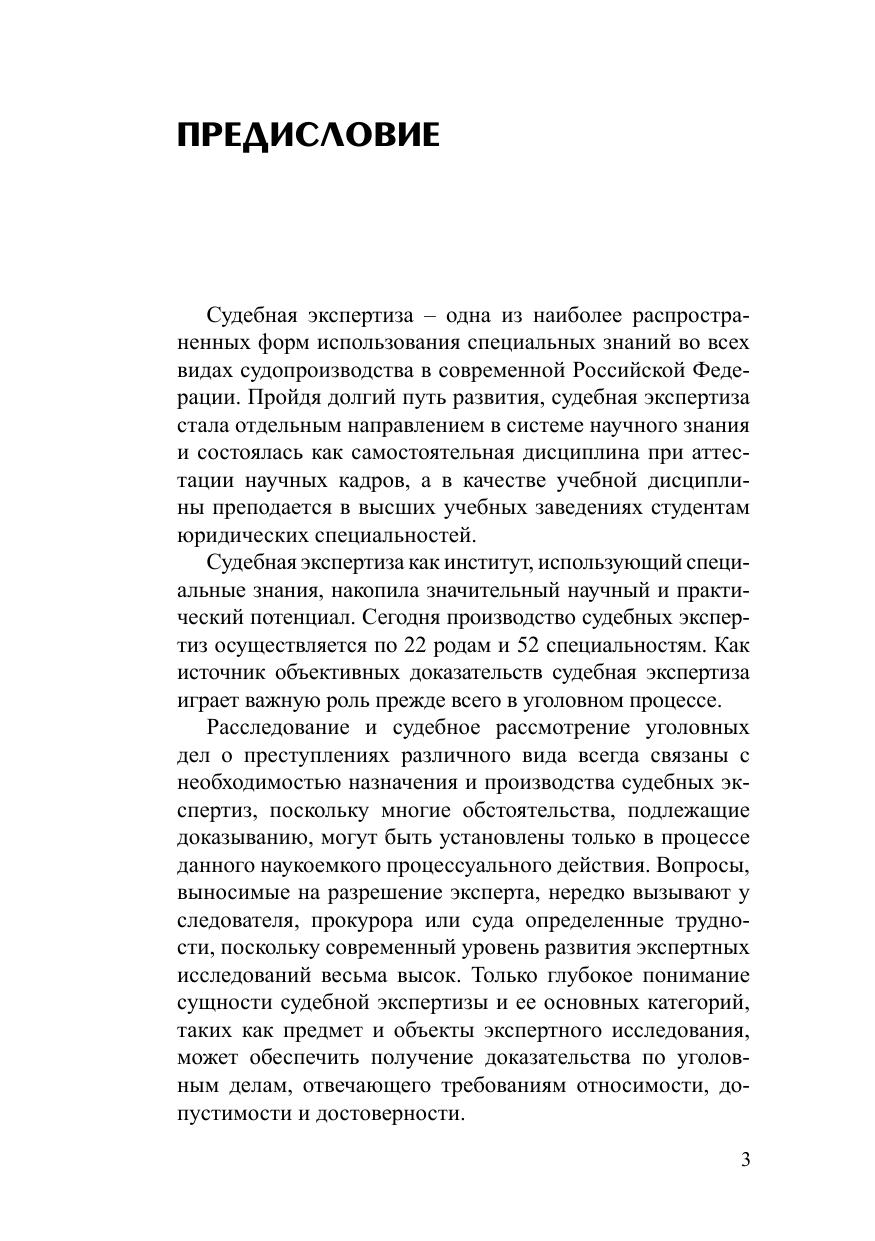 ПРЕДИСЛОВИЕ

Судебная экспертиза – одна из наиболее распространенных форм использования специальных знаний во всех видах судопроизводства в современной Российской Федерации. Пройдя долгий путь развития, судебная экспертиза стала отдельным направлением в системе научного знания и состоялась как самостоятельная дисциплина при аттестации научных кадров, а в качестве учебной дисциплины преподается в высших учебных заведениях студентам юридических специальностей.

Судебная экспертиза как институт, использующий специальные знания, накопила значительный научный и практический потенциал. Сегодня производство судебных экспертиз осуществляется по 22 родам и 52 специальностям. Как источник объективных доказательств судебная экспертиза играет важную роль прежде всего в уголовном процессе.

Расследование и судебное рассмотрение уголовных дел о преступлениях различного вида всегда связаны с необходимостью назначения и производства судебных экспертиз, поскольку многие обстоятельства, подлежащие доказыванию, могут быть установлены только в процессе данного наукоемкого процессуального действия. Вопросы, выносимые на разрешение эксперта, нередко вызывают у следователя, прокурора или суда определенные трудности, поскольку современный уровень развития экспертных исследований весьма высок. Только глубокое понимание сущности судебной экспертизы и ее основных категорий, таких как предмет и объекты экспертного исследования, может обеспечить получение доказательства по уголовным делам, отвечающего требованиям относимости, допустимости и достоверности.

3